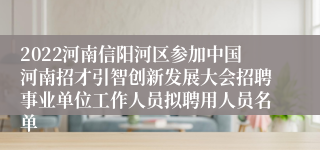 2022河南信阳河区参加中国河南招才引智创新发展大会招聘事业单位工作人员拟聘用人员名单